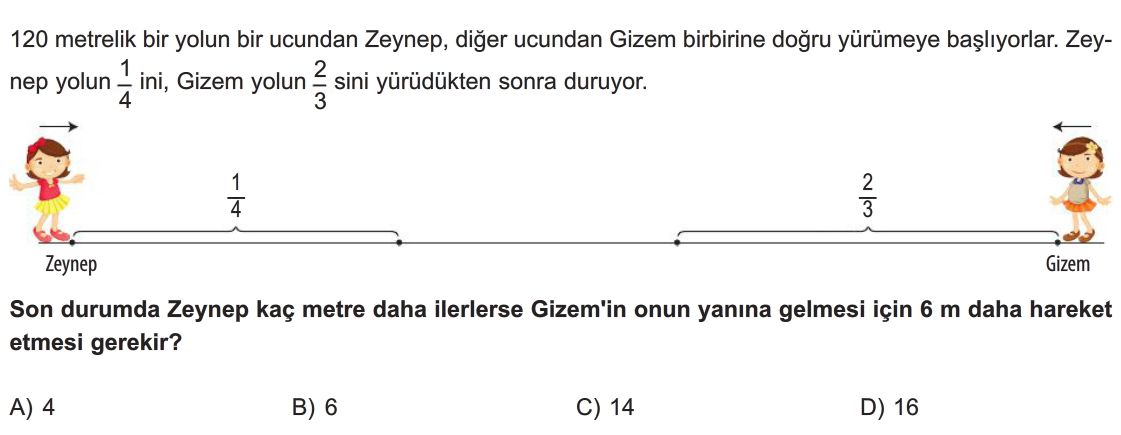 120 metrelik bir yolun bir ucundan Zeynep, diğer ucundan Gizem birbirine doğru yürümeye başlıyorlar. Zeynep yolun $\frac{1}{4}$ ini, Gizem yolun $\frac{2}{3}$ sini yürüdükten sonra duruyor.

$\frac{1}{4}$

$\frac{2}{3}$

Zeynep

Gizem

Son durumda Zeynep kaç metre daha ilerlerse Gizem'in onun yanına gelmesi için 6 m daha hareket etmesi gerekir?

A) 4 B) 6 C) 14 D) 16